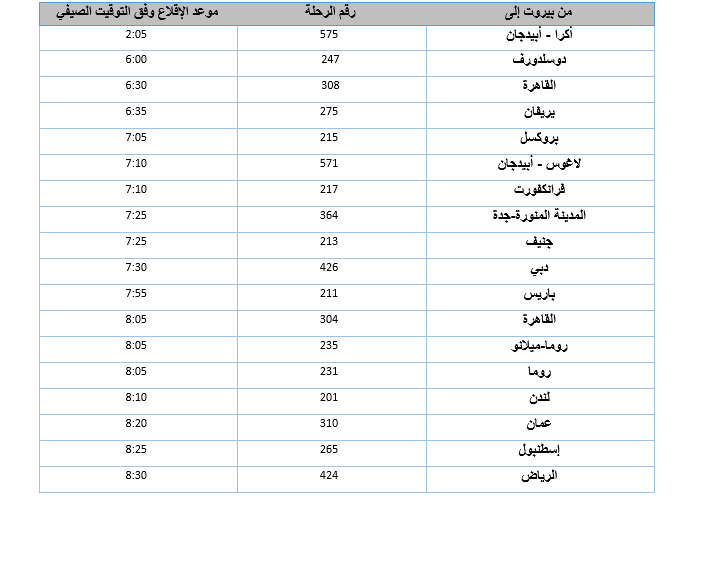 | من بيروت إلى | رقم الرحلة | موعد الإقلاع وفق التوقيت الصيفي |
|---|---|---|
| أكرا - أبيدجان | 575 | 2:05 |
| دوسلدورف | 247 | 6:00 |
| القاهرة | 308 | 6:30 |
| يريفان | 275 | 6:35 |
| بروكسل | 215 | 7:05 |
| لاغوس - أبيدجان | 571 | 7:10 |
| فرانكفورت | 217 | 7:10 |
| المدينة المنورة-جدة | 364 | 7:25 |
| جنيف | 213 | 7:25 |
| دبي | 426 | 7:30 |
| باريس | 211 | 7:55 |
| القاهرة | 304 | 8:05 |
| روما-ميلانو | 235 | 8:05 |
| روما | 231 | 8:05 |
| لندن | 201 | 8:10 |
| عمان | 310 | 8:20 |
| إسطنبول | 265 | 8:25 |
| الرياض | 424 | 8:30 |